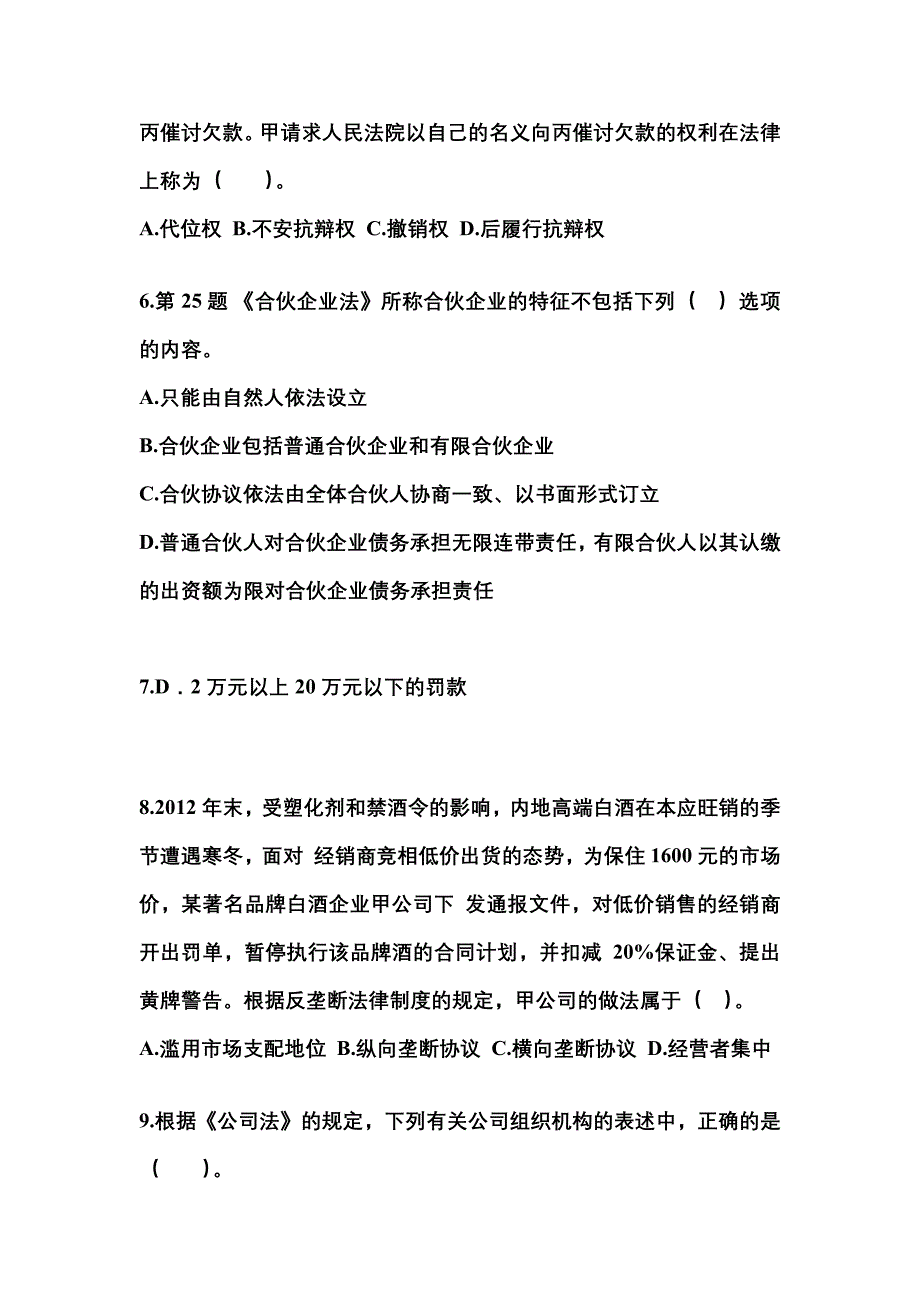 丙催讨欠款。甲请求人民法院以自己的名义向丙催讨欠款的权利在法律上称为（　）。

A.代位权 B.不安抗辩权 C.撤销权 D.后履行抗辩权

6.第 25 题 《合伙企业法》所称合伙企业的特征不包括下列（ ）选项的内容。

A.只能由自然人依法设立

B.合伙企业包括普通合伙企业和有限合伙企业

C.合伙协议依法由全体合伙人协商一致、以书面形式订立

D.普通合伙人对合伙企业债务承担无限连带责任，有限合伙人以其认缴的出资额为限对合伙企业债务承担责任

7.D．2 万元以上 20 万元以下的罚款

8.2012 年末，受塑化剂和禁酒令的影响，内地高端白酒在本应旺销的季节遭遇寒冬，面对 经销商竞相低价出货的态势，为保住 1600 元的市场价，某著名品牌白酒企业甲公司下 发通报文件，对低价销售的经销商开出罚单，暂停执行该品牌酒的合同计划，并扣减 20%保证金、提出黄牌警告。根据反垄断法律制度的规定，甲公司的做法属于（ ）。

A.滥用市场支配地位 B.纵向垄断协议 C.横向垄断协议 D.经营者集中

9.根据《公司法》的规定，下列有关公司组织机构的表述中，正确的是（　）。